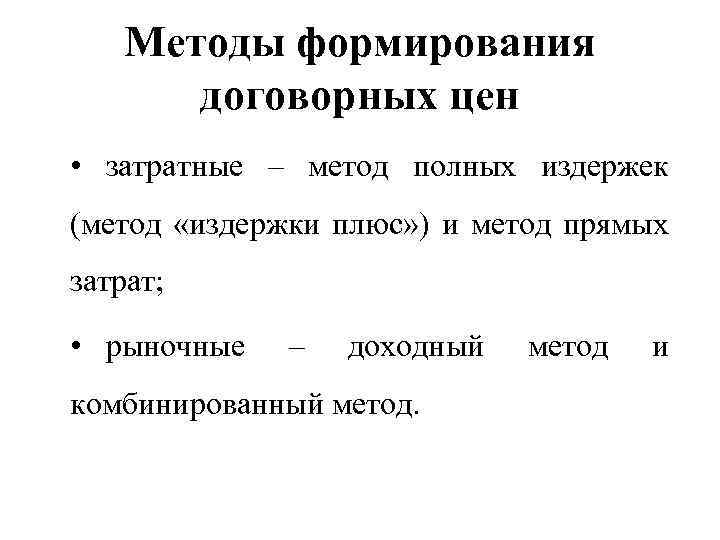 Методы формирования договорных цен

• затратные – метод полных издержек (метод «издержки плюс») и метод прямых затрат;

• рыночные – доходный метод и комбинированный метод.